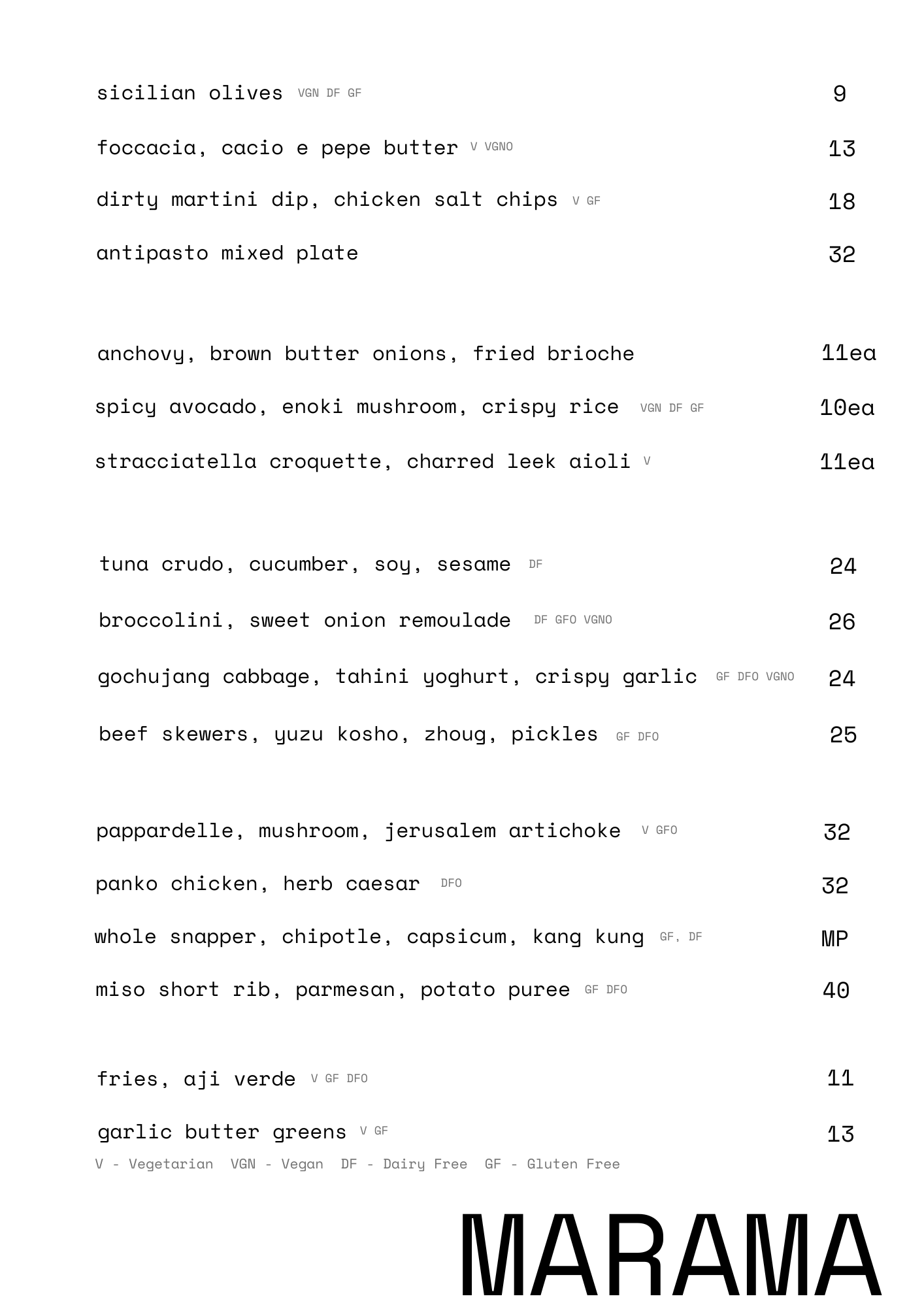 sicilian olives VGN DF GF 9

foccacia, cacio e pepe butter V VGNO 13

dirty martini dip, chicken salt chips V GF 18

antipasto mixed plate 32

anchovy, brown butter onions, fried brioche 11ea

spicy avocado, enoki mushroom, crispy rice VGN DF GF 10ea

stracciatella croquette, charred leek aioli V 11ea

tuna crudo, cucumber, soy, sesame DF 24

broccolini, sweet onion remoulade DF GFO VGNO 26

gochujang cabbage, tahini yoghurt, crispy garlic GF DFO VGNO 24

beef skewers, yuzu kosho, zhoug, pickles GF DFO 25

pappardelle, mushroom, jerusalem artichoke V GFO 32

panko chicken, herb caesar DFO 32

whole snapper, chipotle, capsicum, kang kung GF, DF MP

miso short rib, parmesan, potato puree GF DFO 40

fries, aji verde V GF DFO 11

garlic butter greens V GF 13

V - Vegetarian VGN - Vegan DF - Dairy Free GF - Gluten Free

MARAMA